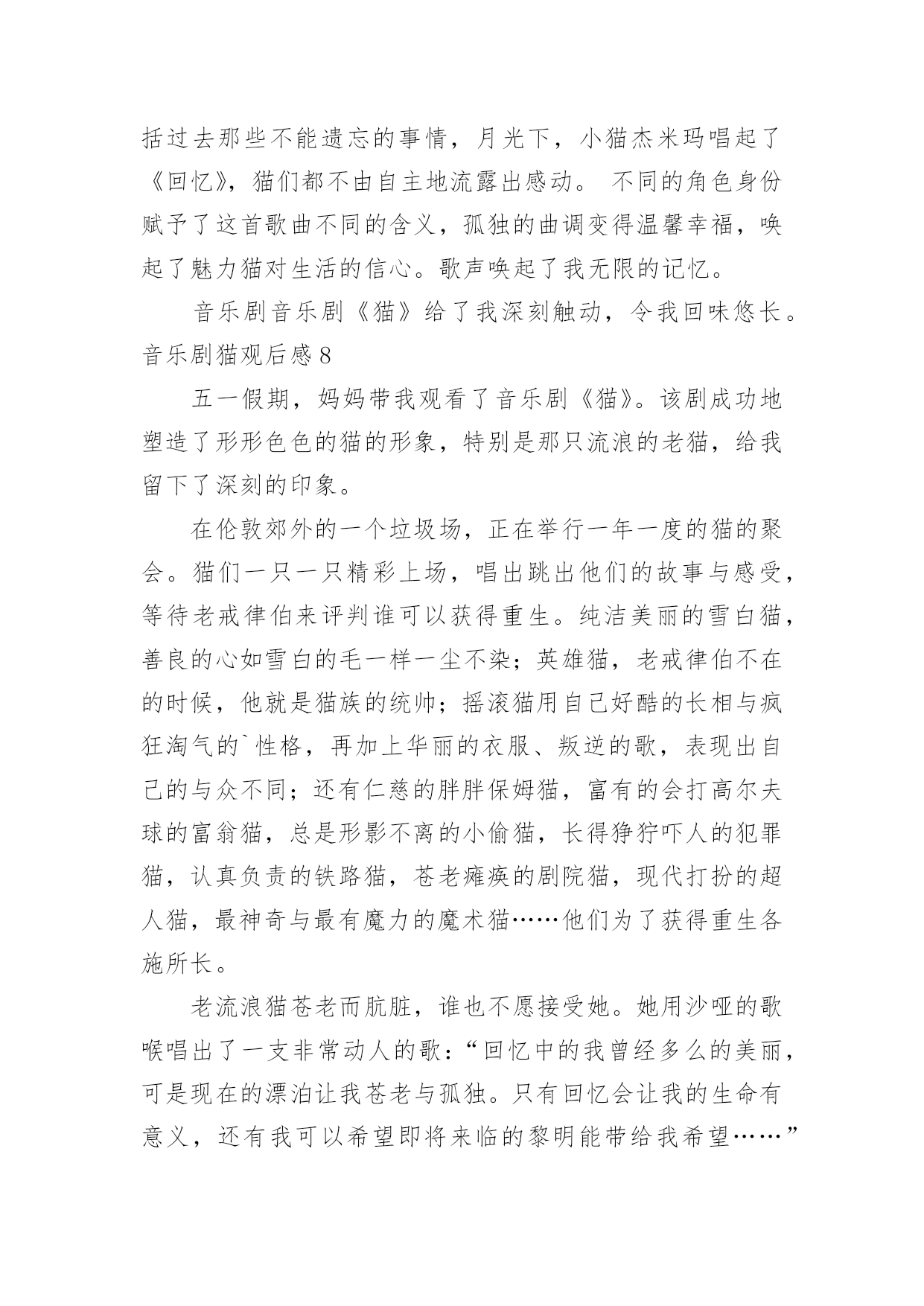 括过去那些不能遗忘的事情，月光下，小猫杰米玛唱起了《回忆》，猫们都不由自主地流露出感动。 不同的角色身份赋予了这首歌曲不同的含义，孤独的曲调变得温馨幸福，唤起了魅力猫对生活的信心。歌声唤起了我无限的记忆。

音乐剧音乐剧《猫》给了我深刻触动，令我回味悠长。

音乐剧猫观后感 8

五一假期，妈妈带我观看了音乐剧《猫》。该剧成功地塑造了形形色色的猫的形象，特别是那只流浪的老猫，给我留下了深刻的印象。

在伦敦郊外的一个垃圾场，正在举行一年一度的猫的聚会。猫们一只一只精彩上场，唱出跳出他们的故事与感受，等待老戒律伯来评判谁可以获得重生。纯洁美丽的雪白猫，善良的心如雪白的毛一样一尘不染；英雄猫，老戒律伯不在的时候，他就是猫族的统帅；摇滚猫用自己好酷的长相与疯狂淘气的`性格，再加上华丽的衣服、叛逆的歌，表现出自己的与众不同；还有仁慈的胖胖保姆猫，富有的会打高尔夫球的富翁猫，总是形影不离的小偷猫，长得狰狞吓人的犯罪猫，认真负责的铁路猫，苍老瘫痪的剧院猫，现代打扮的超人猫，最神奇与最有魔力的魔术猫……他们为了获得重生各施所长。

老流浪猫苍老而肮脏，谁也不愿接受她。她用沙哑的歌喉唱出了一支非常动人的歌：“回忆中的我曾经多么的美丽，可是现在的漂泊让我苍老与孤独。只有回忆会让我的生命有意义，还有我可以希望即将来临的黎明能带给我希望……”